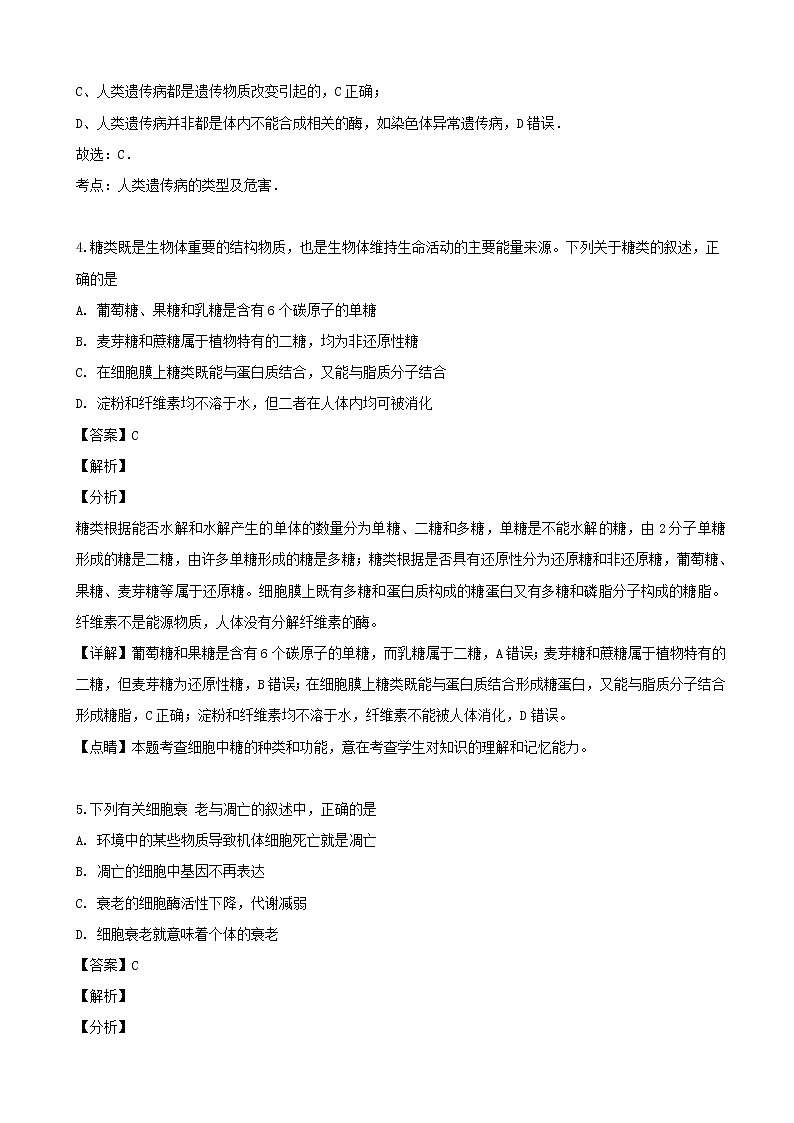 C、人类遗传病都是遗传物质改变引起的，C正确；

D、人类遗传病并非都是体内不能合成相关的酶，如染色体异常遗传病，D错误．

故选：C．

考点：人类遗传病的类型及危害．

4.糖类既是生物体重要的结构物质，也是生物体维持生命活动的主要能量来源。下列关于糖类的叙述，正确的是

A. 葡萄糖、果糖和乳糖是含有6个碳原子的单糖

B. 麦芽糖和蔗糖属于植物特有的二糖，均为非还原性糖

C. 在细胞膜上糖类既能与蛋白质结合，又能与脂质分子结合

D. 淀粉和纤维素均不溶于水，但二者在人体内均可被消化

【答案】C

【解析】

【分析】

糖类根据能否水解和水解产生的单体的数量分为单糖、二糖和多糖，单糖是不能水解的糖，由2分子单糖形成的糖是二糖，由许多单糖形成的糖是多糖；糖类根据是否具有还原性分为还原糖和非还原糖，葡萄糖、果糖、麦芽糖等属于还原糖。细胞膜上既有多糖和蛋白质构成的糖蛋白又有多糖和磷脂分子构成的糖脂。纤维素不是能源物质，人体没有分解纤维素的酶。

【详解】葡萄糖和果糖是含有6个碳原子的单糖，而乳糖属于二糖，A错误；麦芽糖和蔗糖属于植物特有的二糖，但麦芽糖为还原性糖，B错误；在细胞膜上糖类既能与蛋白质结合形成糖蛋白，又能与脂质分子结合形成糖脂，C正确；淀粉和纤维素均不溶于水，纤维素不能被人体消化，D错误。

【点睛】本题考查细胞中糖的种类和功能，意在考查学生对知识的理解和记忆能力。

5.下列有关细胞衰 老与凋亡的叙述中，正确的是

A. 环境中的某些物质导致机体细胞死亡就是凋亡

B. 凋亡的细胞中基因不再表达

C. 衰老的细胞酶活性下降，代谢减弱

D. 细胞衰老就意味着个体的衰老

【答案】C

【解析】

【分析】